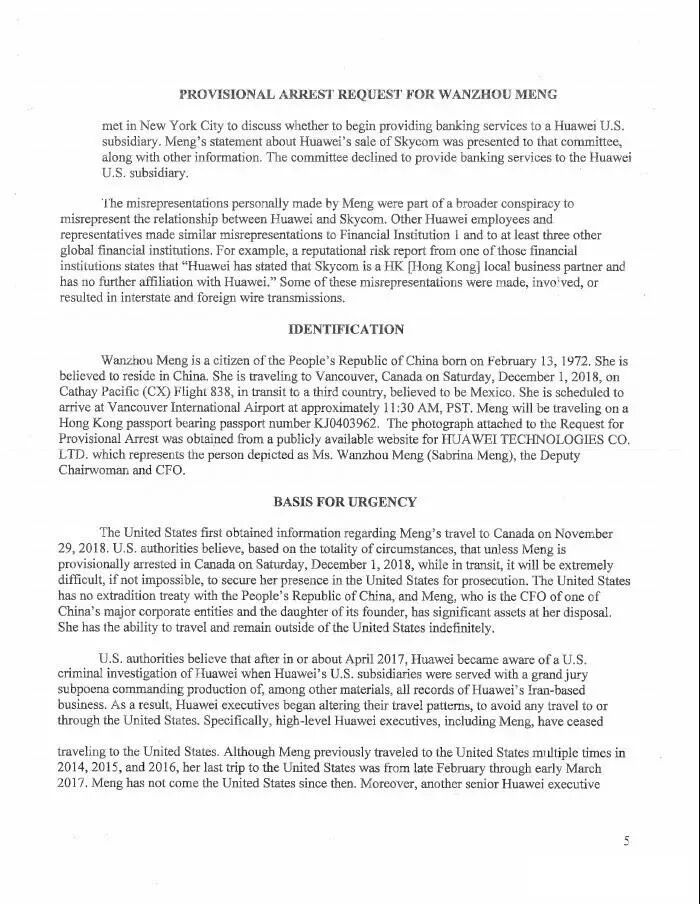 PROVISIONAL ARREST REQUEST FOR WANZHOU MENG

met in New York City to discuss whether to begin providing banking services to a Huawei U.S. subsidiary. Meng's statement about Huawei's sale of Skycom was presented to that committee, along with other information. The committee declined to provide banking services to the Huawei U.S. subsidiary.

The misrepresentations personally made by Meng were part of a broader conspiracy to misrepresent the relationship between Huawei and Skycom. Other Huawei employees and representatives made similar misrepresentations to Financial Institution 1 and to at least three other global financial institutions. For example, a reputational risk report from one of those financial institutions states that "Huawei has stated that Skycom is a HK [Hong Kong] local business partner and has no further affiliation with Huawei." Some of these misrepresentations were made, involved, or resulted in interstate and foreign wire transmissions.

IDENTIFICATION

Wanzhou Meng is a citizen of the People's Republic of China born on February 13, 1972. She is believed to reside in China. She is traveling to Vancouver, Canada on Saturday, December 1, 2018, on Cathay Pacific (CX) Flight 838, in transit to a third country, believed to be Mexico. She is scheduled to arrive at Vancouver International Airport at approximately 11:30 AM, PST. Meng will be traveling on a Hong Kong passport bearing passport number KJ0403962. The photograph attached to the Request for Provisional Arrest was obtained from a publicly available website for HUAWEI TECHNOLOGIES CO. LTD. which represents the person depicted as Ms. Wanzhou Meng (Sabrina Meng), the Deputy Chairwoman and CFO.

BASIS FOR URGENCY

The United States first obtained information regarding Meng's travel to Canada on November 29, 2018. U.S. authorities believe, based on the totality of circumstances, that unless Meng is provisionally arrested in Canada on Saturday, December 1, 2018, while in transit, it will be extremely difficult, if not impossible, to secure her presence in the United States for prosecution. The United States has no extradition treaty with the People's Republic of China, and Meng, who is the CFO of one of China's major corporate entities and the daughter of its founder, has significant assets at her disposal. She has the ability to travel and remain outside of the United States indefinitely.

U.S. authorities believe that after in or about April 2017, Huawei became aware of a U.S. criminal investigation of Huawei when Huawei's U.S. subsidiaries were served with a grand jury subpoena commanding production of, among other materials, all records of Huawei's Iran-based business. As a result, Huawei executives began altering their travel patterns, to avoid any travel to or through the United States. Specifically, high-level Huawei executives, including Meng, have ceased

traveling to the United States. Although Meng previously traveled to the United States multiple times in 2014, 2015, and 2016, her last trip to the United States was from late February through early March 2017. Meng has not come the United States since then. Moreover, another senior Huawei executive

5